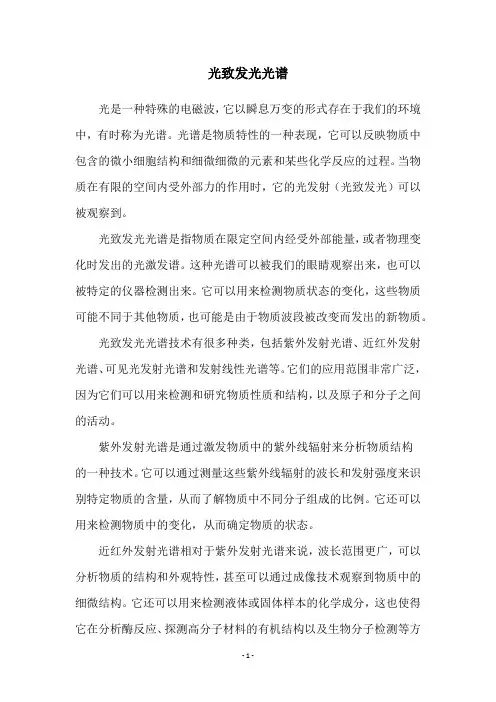 光致发光光谱

光是一种特殊的电磁波，它以瞬息万变的形式存在于我们的环境中，有时称为光谱。光谱是物质特性的一种表现，它可以反映物质中包含的微小细胞结构和细微细微的元素和某些化学反应的过程。当物质在有限的空间内受外部力的作用时，它的光发射（光致发光）可以被观察到。

光致发光光谱是指物质在限定空间内经受外部能量，或者物理变化时发出的光激发谱。这种光谱可以被我们的眼睛观察出来，也可以被特定的仪器检测出来。它可以用来检测物质状态的变化，这些物质可能不同于其他物质，也可能是由于物质波段被改变而发出的新物质。

光致发光光谱技术有很多种类，包括紫外发射光谱、近红外发射光谱、可见光发射光谱和发射线性光谱等。它们的应用范围非常广泛，因为它们可以用来检测和研究物质性质和结构，以及原子和分子之间的活动。

紫外发射光谱是通过激发物质中的紫外线辐射来分析物质结构的一种技术。它可以通过测量这些紫外线辐射的波长和发射强度来识别特定物质的含量，从而了解物质中不同分子组成的比例。它还可以用来检测物质中的变化，从而确定物质的状态。

近红外发射光谱相对于紫外发射光谱来说，波长范围更广，可以分析物质的结构和外观特性，甚至可以通过成像技术观察到物质中的细微结构。它还可以用来检测液体或固体样本的化学成分，这也使得它在分析酶反应、探测高分子材料的有机结构以及生物分子检测等方

- 1 -